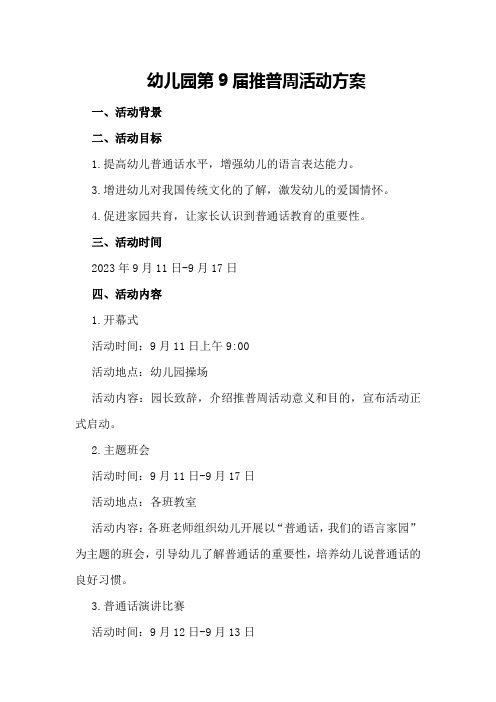 幼儿园第9届推普周活动方案

一、活动背景

二、活动目标

1.提高幼儿普通话水平，增强幼儿的语言表达能力。

3.增进幼儿对我国传统文化的了解，激发幼儿的爱国情怀。

4.促进家园共育，让家长认识到普通话教育的重要性。

三、活动时间

2023年9月11日-9月17日

四、活动内容

1.开幕式

活动时间：9月11日上午9:00

活动地点：幼儿园操场

活动内容：园长致辞，介绍推普周活动意义和目的，宣布活动正式启动。

2.主题班会

活动时间：9月11日-9月17日

活动地点：各班教室

活动内容：各班老师组织幼儿开展以“普通话，我们的语言家园”为主题的班会，引导幼儿了解普通话的重要性，培养幼儿说普通话的良好习惯。

3.普通话演讲比赛

活动时间：9月12日-9月13日